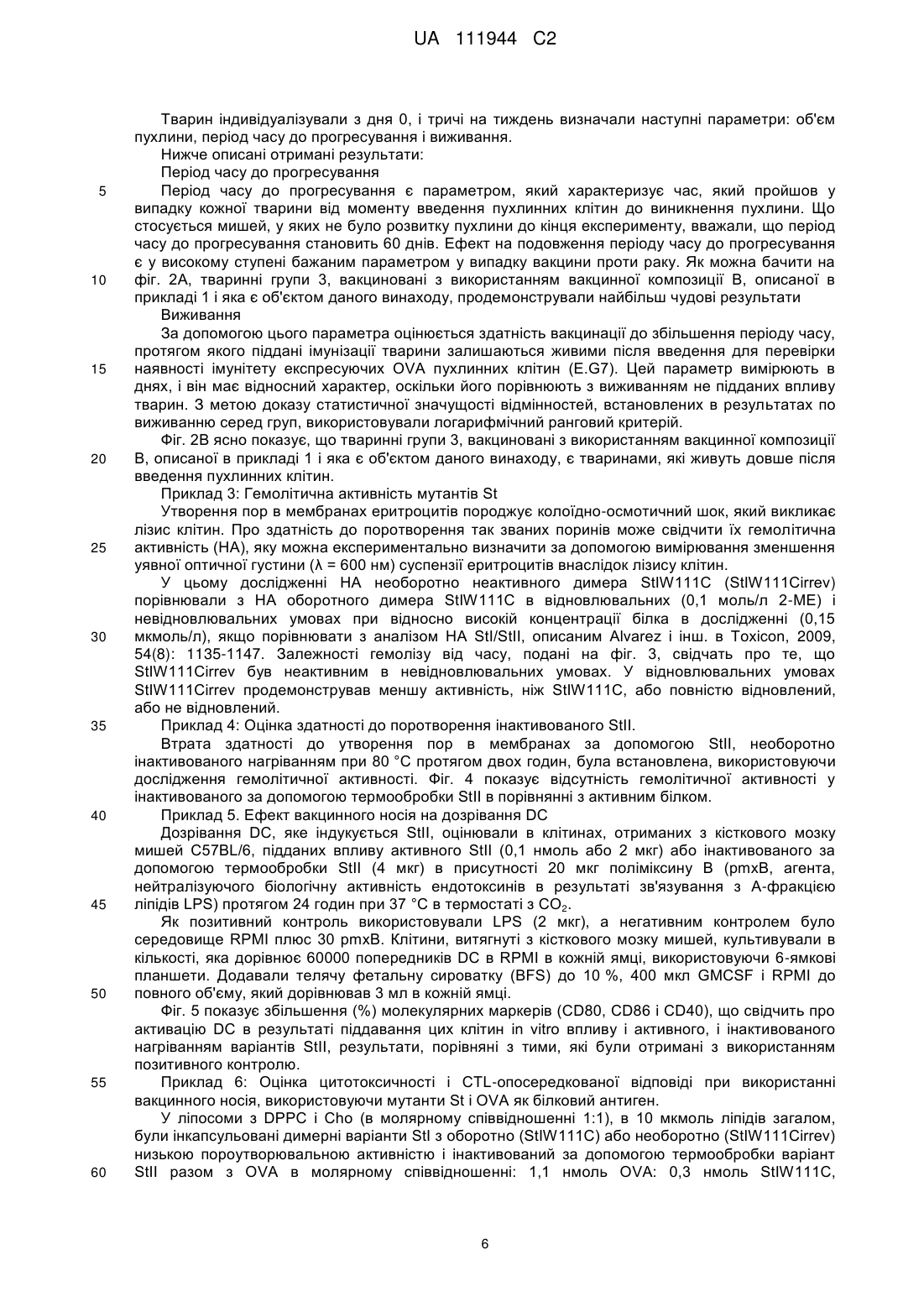 UA 111944 C2

Тварин індивідуалізували з дня 0, і тричі на тиждень визначали наступні параметри: об'єм пухлини, період часу до прогресування і виживання.

Нижче описані отримані результати:

Період часу до прогресування

5 Період часу до прогресування є параметром, який характеризує час, який пройшов у випадку кожної тварини від моменту введення пухлинних клітин до виникнення пухлини. Що стосується мишей, у яких не було розвитку пухлини до кінця експерименту, вважали, що період часу до прогресування становить 60 днів. Ефект на подовження періоду часу до прогресування є у високому ступені бажаним параметром у випадку вакцини проти раку. Як можна бачити на 10 фіг. 2А, тваринні групи 3, вакциновані з використанням вакцинної композиції В, описаної в прикладі 1 і яка є об'єктом даного винаходу, продемонстрували найбільш чудові результати

Виживання

За допомогою цього параметра оцінюється здатність вакцинації до збільшення періоду часу, протягом якого піддані імунізації тварини залишаються живими після введення для перевірки 15 наявності імунітету експресуючих OVA пухлинних клітин (E.G7). Цей параметр вимірюють в днях, і він має відносний характер, оскільки його порівнюють з виживанням не підданих впливу тварин. З метою доказу статистичної значущості відмінностей, встановлених в результатах по виживанню серед груп, використовували логарифмічний ранговий критерій.

Фіг. 2В ясно показує, що тваринні групи 3, вакциновані з використанням вакцинної композиції 20 В, описаної в прикладі 1 і яка є об'єктом даного винаходу, є тваринами, які живуть довше після введення пухлинних клітин.

Приклад 3: Гемолітична активність мутантів St

Утворення пор в мембранах еритроцитів породжує колоїдно-осмотичний шок, який викликає лізис клітин. Про здатність до поротворення так званих поринів може свідчити їх гемолітична 25 активність (НА), яку можна експериментально визначити за допомогою вимірювання зменшення уявної оптичної густини (λ = 600 нм) суспензії еритроцитів внаслідок лізису клітин.

У цьому дослідженні НА необоротно неактивного димера StIW111C (StIW111Cirrev) порівнювали з НА оборотного димера StIW111C в відновлювальних (0,1 моль/л 2-МЕ) і невідновлювальних умовах при відносно високій концентрації білка в дослідженні (0,15 30 мкмоль/л), якщо порівнювати з аналізом НА StI/StII, описаним Alvarez і інш. в Toxicon, 2009, 54(8): 1135-1147. Залежності гемолізу від часу, подані на фіг. 3, свідчать про те, що StIW111Cirrev був неактивним в невідновлювальних умовах. У відновлювальних умовах StIW111Cirrev продемонстрував меншу активність, ніж StIW111C, або повністю відновлений, або не відновлений.

35 Приклад 4: Оцінка здатності до поротворення інактивованого StII.

Втрата здатності до утворення пор в мембранах за допомогою StII, необоротно інактивованого нагріванням при 80 °С протягом двох годин, була встановлена, використовуючи дослідження гемолітичної активності. Фіг. 4 показує відсутність гемолітичної активності у інактивованого за допомогою термообробки StII в порівнянні з активним білком.

40 Приклад 5. Ефект вакцинного носія на дозрівання DC

Дозрівання DC, яке індукується StII, оцінювали в клітинах, отриманих з кісткового мозку мишей C57BL/6, підданих впливу активного StII (0,1 нмоль або 2 мкг) або інактивованого за допомогою термообробки StII (4 мкг) в присутності 20 мкг поліміксину В (pmxB, агента, нейтралізуючого біологічну активність ендотоксинів в результаті зв'язування з А-фракцією 45 ліпідів LPS) протягом 24 годин при 37 °С в термостаті з $CO_2$.

Як позитивний контроль використовували LPS (2 мкг), а негативним контролем було середовище RPMI плюс 30 pmxB. Клітини, витягнуті з кісткового мозку мишей, культивували в кількості, яка дорівнює 60000 попередників DC в RPMI в кожній ямці, використовуючи 6-ямкові планшети. Додавали телячу фетальну сироватку (BFS) до 10 %, 400 мкл GMCSF і RPMI до 50 повного об'єму, який дорівнював 3 мл в кожній ямці.

Фіг. 5 показує збільшення (%) молекулярних маркерів (CD80, CD86 і CD40), що свідчить про активацію DC в результаті піддавання цих клітин in vitro впливу і активного, і інактивованого нагріванням варіантів StII, результати, порівняні з тими, які були отримані з використанням позитивного контролю.

55 Приклад 6: Оцінка цитотоксичності і CTL-опосередкованої відповіді при використанні вакцинного носія, використовуючи мутанти St і OVA як білковий антиген.

У ліпосоми з DPPC і Cho (в молярному співвідношенні 1:1), в 10 мкмоль ліпідів загалом, були інкапсульовані димерні варіанти StI з оборотно (StIW111C) або необоротно (StIW111Cirrev) низькою пороутворювальною активністю і інактивований за допомогою термообробки варіант 60 StII разом з OVA в молярному співвідношенні: 1,1 нмоль OVA: 0,3 нмоль StIW111C,

6